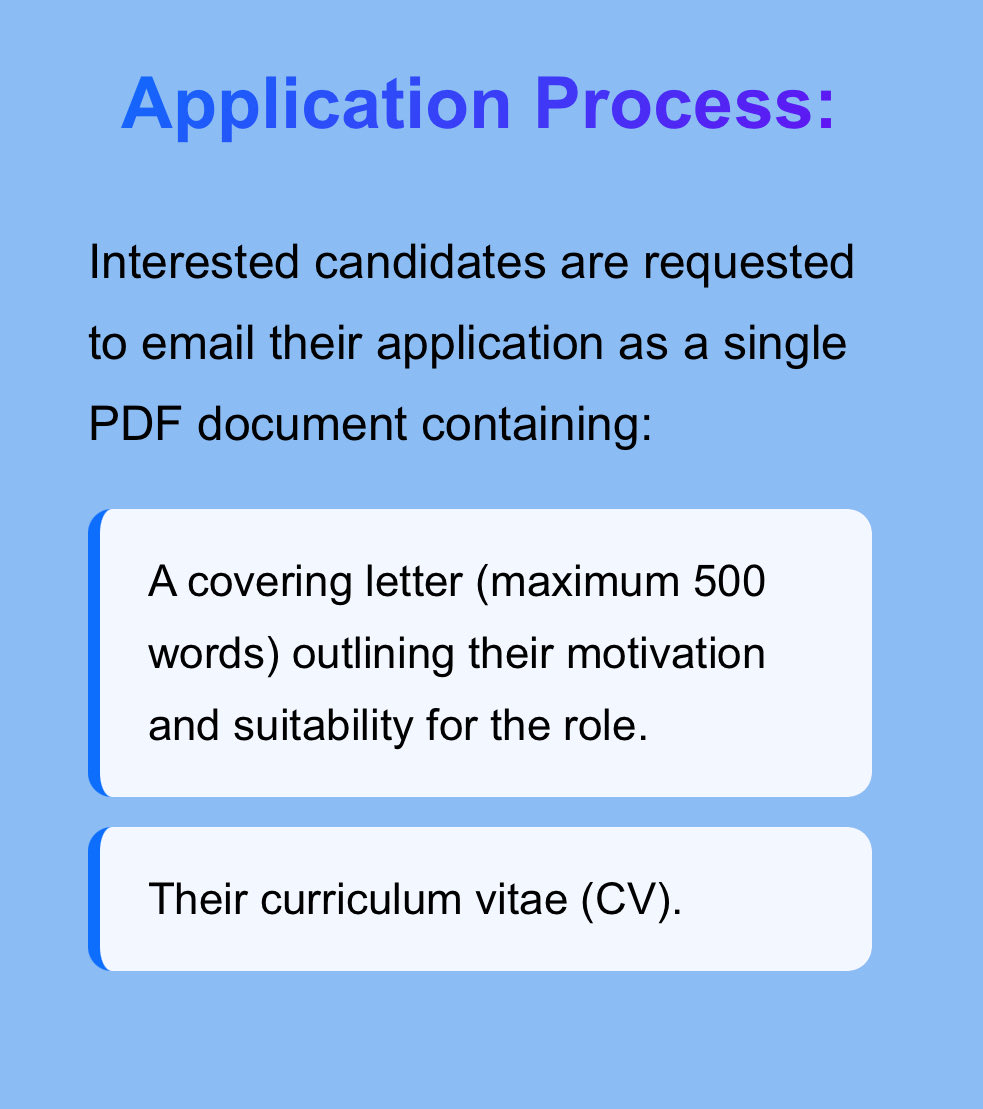 Application Process:

Interested candidates are requested to email their application as a single PDF document containing:

A covering letter (maximum 500 words) outlining their motivation and suitability for the role.

Their curriculum vitae (CV).